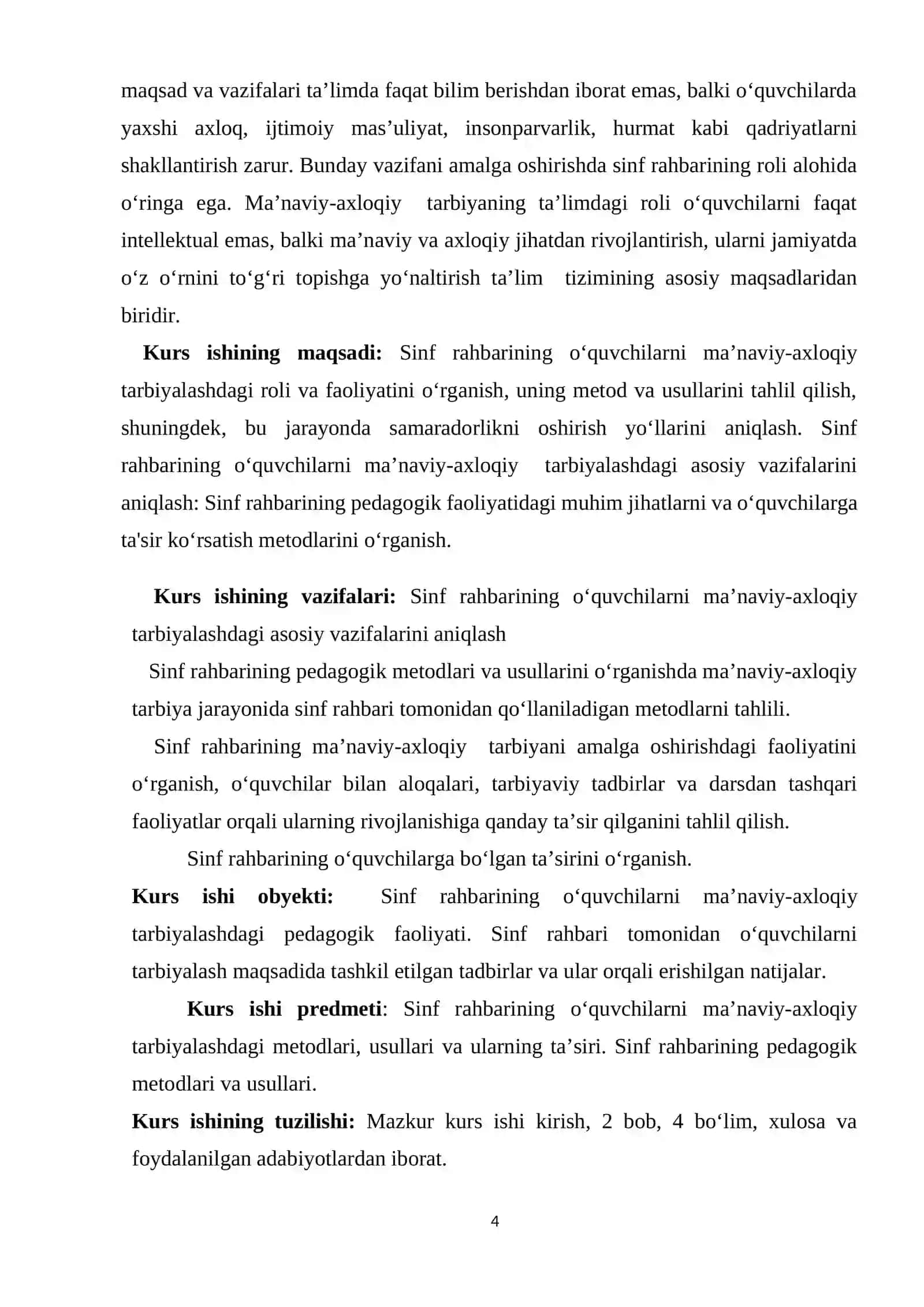 maqsad va vazifalari ta'limda faqat bilim berishdan iborat emas, balki o'quvchilarda yaxshi axloq, ijtimoiy mas'uliyat, insonparvarlik, hurmat kabi qadriyatlarni shakllantirish zarur. Bunday vazifani amalga oshirishda sinf rahbarining roli alohida o'ringa ega. Ma'naviy-axloqiy tarbiyaning ta'limdagi roli o'quvchilarni faqat intellektual emas, balki ma'naviy va axloqiy jihatdan rivojlantirish, ularni jamiyatda o'z o'rnini to'g'ri topishga yo'naltirish ta'lim tizimining asosiy maqsadlaridan biridir.

Kurs ishining maqsadi: Sinf rahbarining o'quvchilarni ma'naviy-axloqiy tarbiyalashdagi roli va faoliyatini o'rganish, uning metod va usullarini tahlil qilish, shuningdek, bu jarayonda samaradorlikni oshirish yo'llarini aniqlash. Sinf rahbarining o'quvchilarni ma'naviy-axloqiy tarbiyalashdagi asosiy vazifalarini aniqlash: Sinf rahbarining pedagogik faoliyatidagi muhim jihatlarni va o'quvchilarga ta'sir ko'rsatish metodlarini o'rganish.

Kurs ishining vazifalari: Sinf rahbarining o'quvchilarni ma'naviy-axloqiy tarbiyalashdagi asosiy vazifalarini aniqlash

Sinf rahbarining pedagogik metodlari va usullarini o'rganishda ma'naviy-axloqiy tarbiya jarayonida sinf rahbari tomonidan qo'llaniladigan metodlarni tahlili.

Sinf rahbarining ma'naviy-axloqiy tarbiyani amalga oshirishdagi faoliyatini o'rganish, o'quvchilar bilan aloqalari, tarbiyaviy tadbirlar va darsdan tashqari faoliyatlar orqali ularning rivojlanishiga qanday ta'sir qilganini tahlil qilish.

Sinf rahbarining o'quvchilarga bo'lgan ta'sirini o'rganish.

Kurs ishi obyekti: Sinf rahbarining o'quvchilarni ma'naviy-axloqiy tarbiyalashdagi pedagogik faoliyati. Sinf rahbari tomonidan o'quvchilarni tarbiyalash maqsadida tashkil etilgan tadbirlar va ular orqali erishilgan natijalar.

Kurs ishi predmeti: Sinf rahbarining o'quvchilarni ma'naviy-axloqiy tarbiyalashdagi metodlari, usullari va ularning ta'siri. Sinf rahbarining pedagogik metodlari va usullari.

Kurs ishining tuzilishi: Mazkur kurs ishi kirish, 2 bob, 4 bo'lim, xulosa va foydalanilgan adabiyotlardan iborat.

4